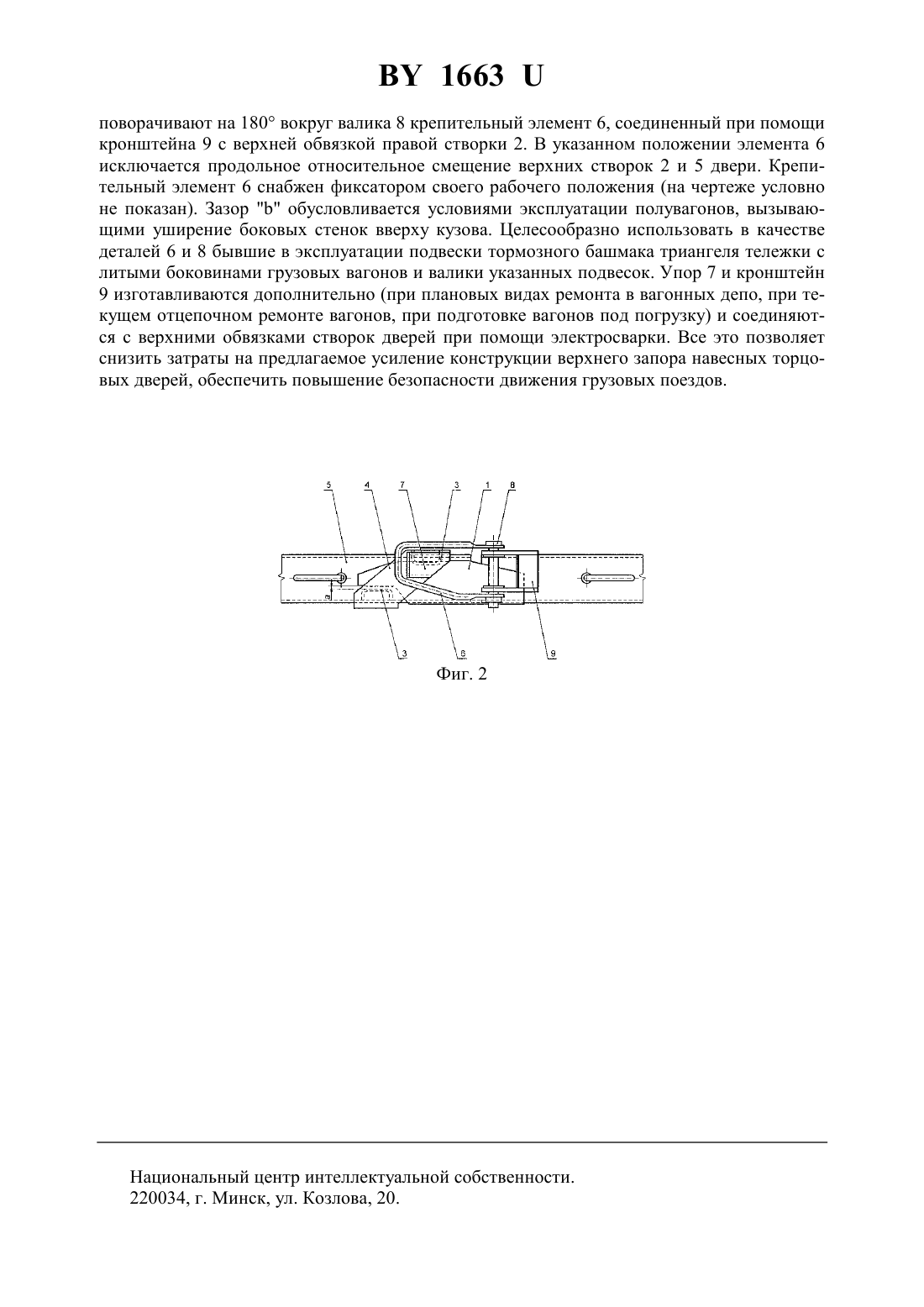 BY 1663 U

поворачивают на 180° вокруг валика 8 крепительный элемент 6, соединенный при помощи кронштейна 9 с верхней обвязкой правой створки 2. В указанном положении элемента 6 исключается продольное относительное смещение верхних створок 2 и 5 двери. Крепительный элемент 6 снабжен фиксатором своего рабочего положения (на чертеже условно не показан). Зазор "b" обусловливается условиями эксплуатации полувагонов, вызывающими уширение боковых стенок вверху кузова. Целесообразно использовать в качестве деталей 6 и 8 бывшие в эксплуатации подвески тормозного башмака триангеля тележки с литыми боковинами грузовых вагонов и валики указанных подвесок. Упор 7 и кронштейн 9 изготавливаются дополнительно (при плановых видах ремонта в вагонных депо, при текущем отцепочном ремонте вагонов, при подготовке вагонов под погрузку) и соединяются с верхними обвязками створок дверей при помощи электросварки. Все это позволяет снизить затраты на предлагаемое усиление конструкции верхнего запора навесных торцовых дверей, обеспечить повышение безопасности движения грузовых поездов.

5 4 7 3 1 8
3 6 9

Фиг. 2

Национальный центр интеллектуальной собственности.
220034, г. Минск, ул. Козлова, 20.